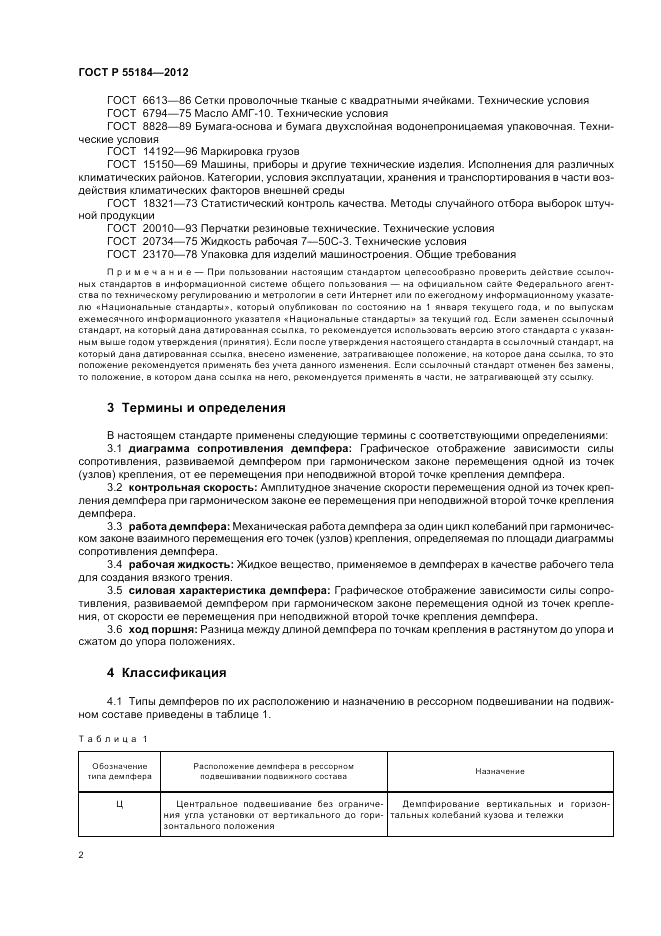 ГОСТ Р 55184—2012

ГОСТ 6613—86 Сетки проволочные тканые с квадратными ячейками. Технические условия
ГОСТ 6794—75 Масло АМГ-10. Технические условия
ГОСТ 8828—89 Бумага-основа и бумага двухслойная водонепроницаемая упаковочная. Технические условия
ГОСТ 14192—96 Маркировка грузов
ГОСТ 15150—69 Машины, приборы и другие технические изделия. Исполнения для различных климатических районов. Категории, условия эксплуатации, хранения и транспортирования в части воздействия климатических факторов внешней среды
ГОСТ 18321—73 Статистический контроль качества. Методы случайного отбора выборок штучной продукции
ГОСТ 20010—93 Перчатки резиновые технические. Технические условия
ГОСТ 20734—75 Жидкость рабочая 7—50С-3. Технические условия
ГОСТ 23170—78 Упаковка для изделий машиностроения. Общие требования

Примечание — При пользовании настоящим стандартом целесообразно проверить действие ссылочных стандартов в информационной системе общего пользования — на официальном сайте Федерального агентства по техническому регулированию и метрологии в сети Интернет или по ежегодному информационному указателю «Национальные стандарты», который опубликован по состоянию на 1 января текущего года, и по выпускам ежемесячного информационного указателя «Национальные стандарты» за текущий год. Если заменен ссылочный стандарт, на который дана датированная ссылка, то рекомендуется использовать версию этого стандарта с указанным выше годом утверждения (принятия). Если после утверждения настоящего стандарта в ссылочный стандарт, на который дана датированная ссылка, внесено изменение, затрагивающее положение, на которое дана ссылка, то это положение рекомендуется применять без учета данного изменения. Если ссылочный стандарт отменен без замены, то положение, в котором дана ссылка на него, рекомендуется применять в части, не затрагивающей эту ссылку.

3 Термины и определения

В настоящем стандарте применены следующие термины с соответствующими определениями:
3.1 диаграмма сопротивления демпфера: Графическое отображение зависимости силы сопротивления, развиваемой демпфером при гармоническом законе перемещения одной из точек (узлов) крепления, от ее перемещения при неподвижной второй точке крепления демпфера.
3.2 контрольная скорость: Амплитудное значение скорости перемещения одной из точек крепления демпфера при гармоническом законе ее перемещения при неподвижной второй точке крепления демпфера.
3.3 работа демпфера: Механическая работа демпфера за один цикл колебаний при гармоническом законе взаимного перемещения его точек (узлов) крепления, определяемая по площади диаграммы сопротивления демпфера.
3.4 рабочая жидкость: Жидкое вещество, применяемое в демпферах в качестве рабочего тела для создания вязкого трения.
3.5 силовая характеристика демпфера: Графическое отображение зависимости силы сопротивления, развиваемой демпфером при гармоническом законе перемещения одной из точек крепления, от скорости ее перемещения при неподвижной второй точке крепления демпфера.
3.6 ход поршня: Разница между длиной демпфера по точкам крепления в растянутом до упора и сжатом до упора положениях.

4 Классификация

4.1 Типы демпферов по их расположению и назначению в рессорном подвешивании на подвижном составе приведены в таблице 1.

Таблица 1

| Обозначение типа демпфера | Расположение демпфера в рессорном подвешивании подвижного состава | Назначение |
|---|---|---|
| Ц | Центральное подвешивание без ограничения угла установки от вертикального до горизонтального положения | Демпфирование вертикальных и горизонтальных колебаний кузова и тележки |

2